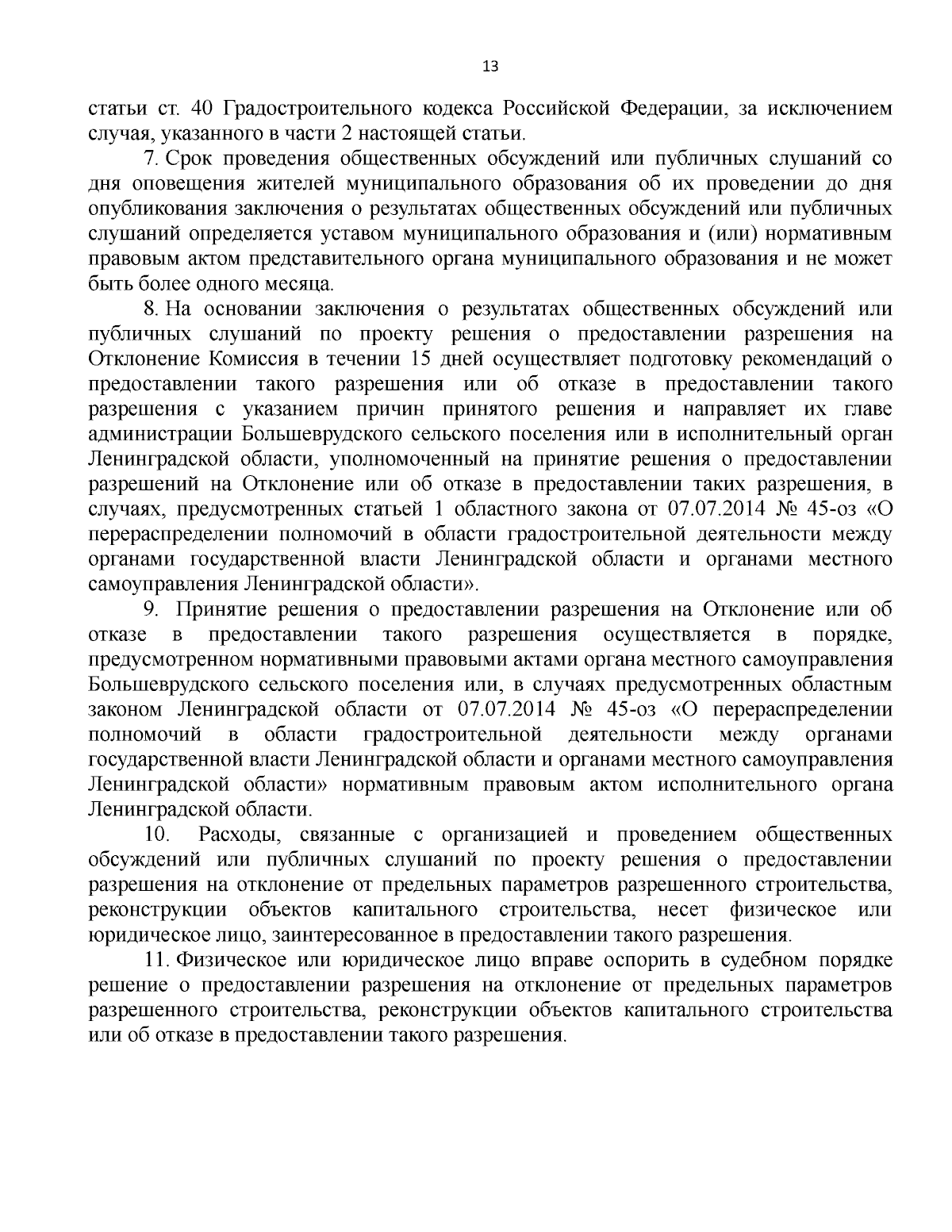 13

статьи ст. 40 Градостроительного кодекса Российской Федерации, за исключением случая, указанного в части 2 настоящей статьи.

7. Срок проведения общественных обсуждений или публичных слушаний со дня оповещения жителей муниципального образования об их проведении до дня опубликования заключения о результатах общественных обсуждений или публичных слушаний определяется уставом муниципального образования и (или) нормативным правовым актом представительного органа муниципального образования и не может быть более одного месяца.

8. На основании заключения о результатах общественных обсуждений или публичных слушаний по проекту решения о предоставлении разрешения на Отклонение Комиссия в течении 15 дней осуществляет подготовку рекомендаций о предоставлении такого разрешения или об отказе в предоставлении такого разрешения с указанием причин принятого решения и направляет их главе администрации Большеврудского сельского поселения или в исполнительный орган Ленинградской области, уполномоченный на принятие решения о предоставлении разрешений на Отклонение или об отказе в предоставлении таких разрешения, в случаях, предусмотренных статьей 1 областного закона от 07.07.2014 № 45-оз «О перераспределении полномочий в области градостроительной деятельности между органами государственной власти Ленинградской области и органами местного самоуправления Ленинградской области».

9. Принятие решения о предоставлении разрешения на Отклонение или об отказе в предоставлении такого разрешения осуществляется в порядке, предусмотренном нормативными правовыми актами органа местного самоуправления Большеврудского сельского поселения или, в случаях предусмотренных областным законом Ленинградской области от 07.07.2014 № 45-оз «О перераспределении полномочий в области градостроительной деятельности между органами государственной власти Ленинградской области и органами местного самоуправления Ленинградской области» нормативным правовым актом исполнительного органа Ленинградской области.

10. Расходы, связанные с организацией и проведением общественных обсуждений или публичных слушаний по проекту решения о предоставлении разрешения на отклонение от предельных параметров разрешенного строительства, реконструкции объектов капитального строительства, несет физическое или юридическое лицо, заинтересованное в предоставлении такого разрешения.

11. Физическое или юридическое лицо вправе оспорить в судебном порядке решение о предоставлении разрешения на отклонение от предельных параметров разрешенного строительства, реконструкции объектов капитального строительства или об отказе в предоставлении такого разрешения.